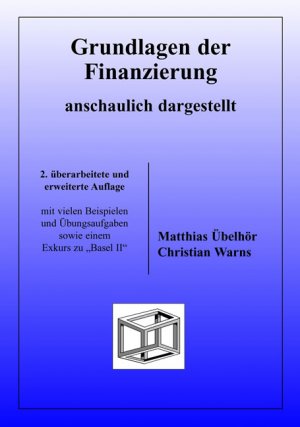 Grundlagen der Finanzierung

anschaulich dargestellt

2. überarbeitete und erweiterte Auflage

mit vielen Beispielen und Übungsaufgaben sowie einem Exkurs zu „Basel II“

Matthias Übelhör
Christian Warns